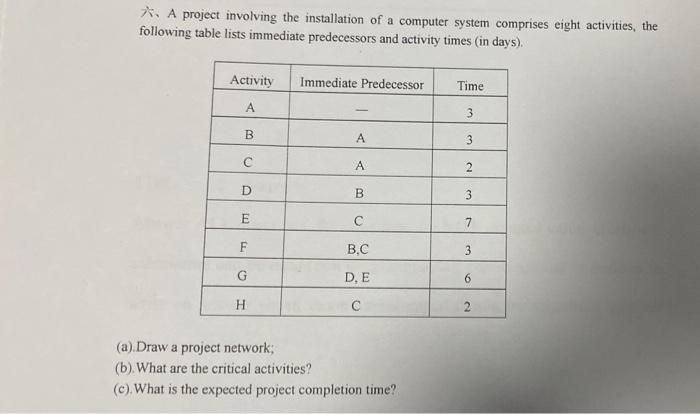 六、A project involving the installation of a computer system comprises eight activities, the following table lists immediate predecessors and activity times (in days).

| Activity | Immediate Predecessor | Time |
|---|---|---|
| A | — | 3 |
| B | A | 3 |
| C | A | 2 |
| D | B | 3 |
| E | C | 7 |
| F | B,C | 3 |
| G | D, E | 6 |
| H | C | 2 |

(a).Draw a project network;
(b).What are the critical activities?
(c).What is the expected project completion time?